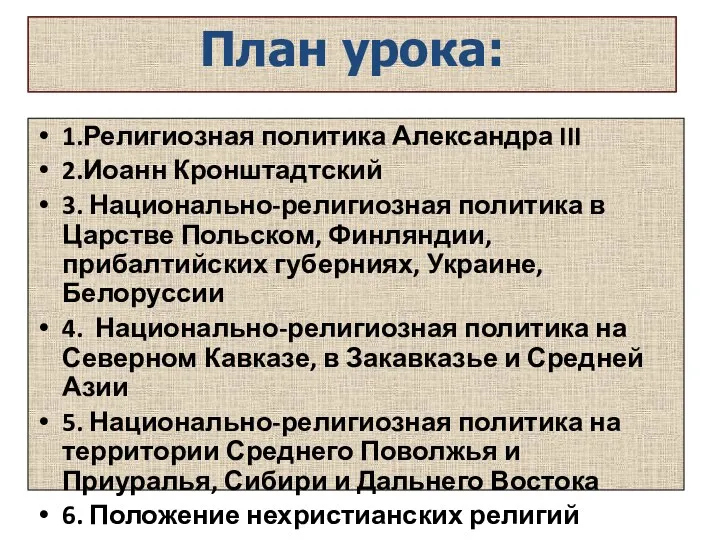 План урока:

• 1.Религиозная политика Александра III
• 2.Иоанн Кронштадтский
• 3. Национально-религиозная политика в Царстве Польском, Финляндии, прибалтийских губерниях, Украине, Белоруссии
• 4. Национально-религиозная политика на Северном Кавказе, в Закавказье и Средней Азии
• 5. Национально-религиозная политика на территории Среднего Поволжья и Приуралья, Сибири и Дальнего Востока
• 6. Положение нехристианских религий